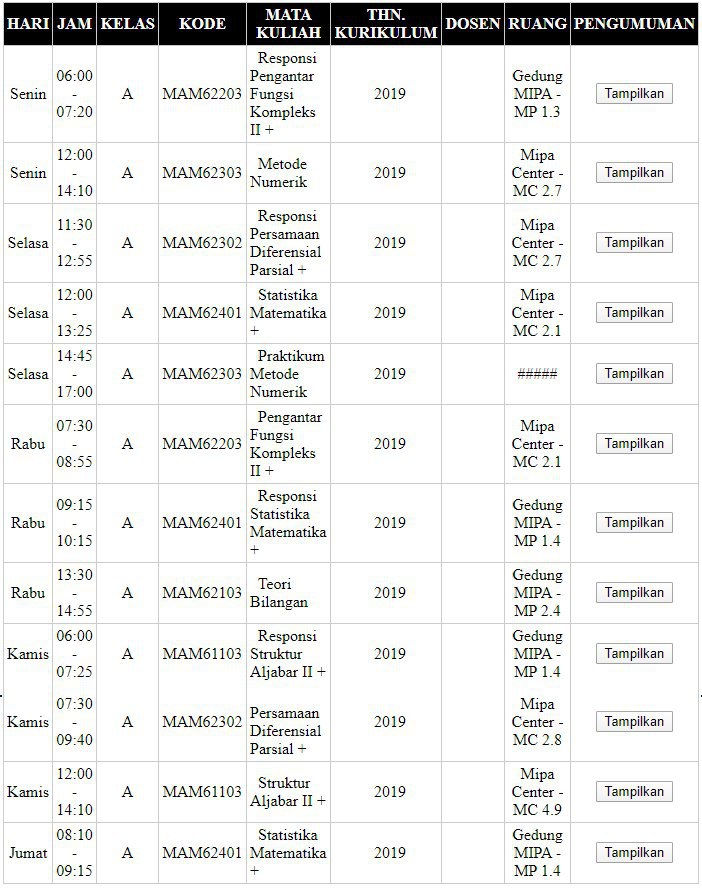 | HARI | JAM | KELAS | KODE | MATA KULIAH | THN. KURIKULUM | DOSEN | RUANG | PENGUMUMAN |
|---|---|---|---|---|---|---|---|---|
| Senin | 06:00 - 07:20 | A | MAM62203 | Responsi Pengantar Fungsi Kompleks II + | 2019 | | Gedung MIPA - MP 1.3 | Tampilkan |
| Senin | 12:00 - 14:10 | A | MAM62303 | Metode Numerik | 2019 | | Mipa Center - MC 2.7 | Tampilkan |
| Selasa | 11:30 - 12:55 | A | MAM62302 | Responsi Persamaan Diferensial Parsial + | 2019 | | Mipa Center - MC 2.7 | Tampilkan |
| Selasa | 12:00 - 13:25 | A | MAM62401 | Statistika Matematika + | 2019 | | Mipa Center - MC 2.1 | Tampilkan |
| Selasa | 14:45 - 17:00 | A | MAM62303 | Praktikum Metode Numerik | 2019 | | ##### | Tampilkan |
| Rabu | 07:30 - 08:55 | A | MAM62203 | Pengantar Fungsi Kompleks II + | 2019 | | Mipa Center - MC 2.1 | Tampilkan |
| Rabu | 09:15 - 10:15 | A | MAM62401 | Responsi Statistika Matematika + | 2019 | | Gedung MIPA - MP 1.4 | Tampilkan |
| Rabu | 13:30 - 14:55 | A | MAM62103 | Teori Bilangan | 2019 | | Gedung MIPA - MP 2.4 | Tampilkan |
| Kamis | 06:00 - 07:25 | A | MAM61103 | Responsi Struktur Aljabar II + | 2019 | | Gedung MIPA - MP 1.4 | Tampilkan |
| Kamis | 07:30 - 09:40 | A | MAM62302 | Persamaan Diferensial Parsial + | 2019 | | Mipa Center - MC 2.8 | Tampilkan |
| Kamis | 12:00 - 14:10 | A | MAM61103 | Struktur Aljabar II + | 2019 | | Mipa Center - MC 4.9 | Tampilkan |
| Jumat | 08:10 - 09:15 | A | MAM62401 | Statistika Matematika + | 2019 | | Gedung MIPA - MP 1.4 | Tampilkan |